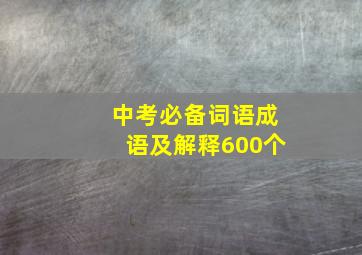 中考必备词语成语及解释600个